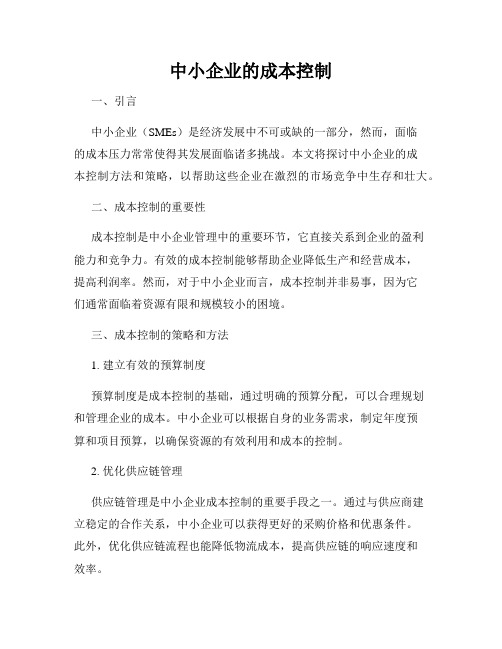 中小企业的成本控制

一、引言

中小企业（SMEs）是经济发展中不可或缺的一部分，然而，面临的成本压力常常使得其发展面临诸多挑战。本文将探讨中小企业的成本控制方法和策略，以帮助这些企业在激烈的市场竞争中生存和壮大。

二、成本控制的重要性

成本控制是中小企业管理中的重要环节，它直接关系到企业的盈利能力和竞争力。有效的成本控制能够帮助企业降低生产和经营成本，提高利润率。然而，对于中小企业而言，成本控制并非易事，因为它们通常面临着资源有限和规模较小的困境。

三、成本控制的策略和方法

1. 建立有效的预算制度

预算制度是成本控制的基础，通过明确的预算分配，可以合理规划和管理企业的成本。中小企业可以根据自身的业务需求，制定年度预算和项目预算，以确保资源的有效利用和成本的控制。

2. 优化供应链管理

供应链管理是中小企业成本控制的重要手段之一。通过与供应商建立稳定的合作关系，中小企业可以获得更好的采购价格和优惠条件。此外，优化供应链流程也能降低物流成本，提高供应链的响应速度和效率。